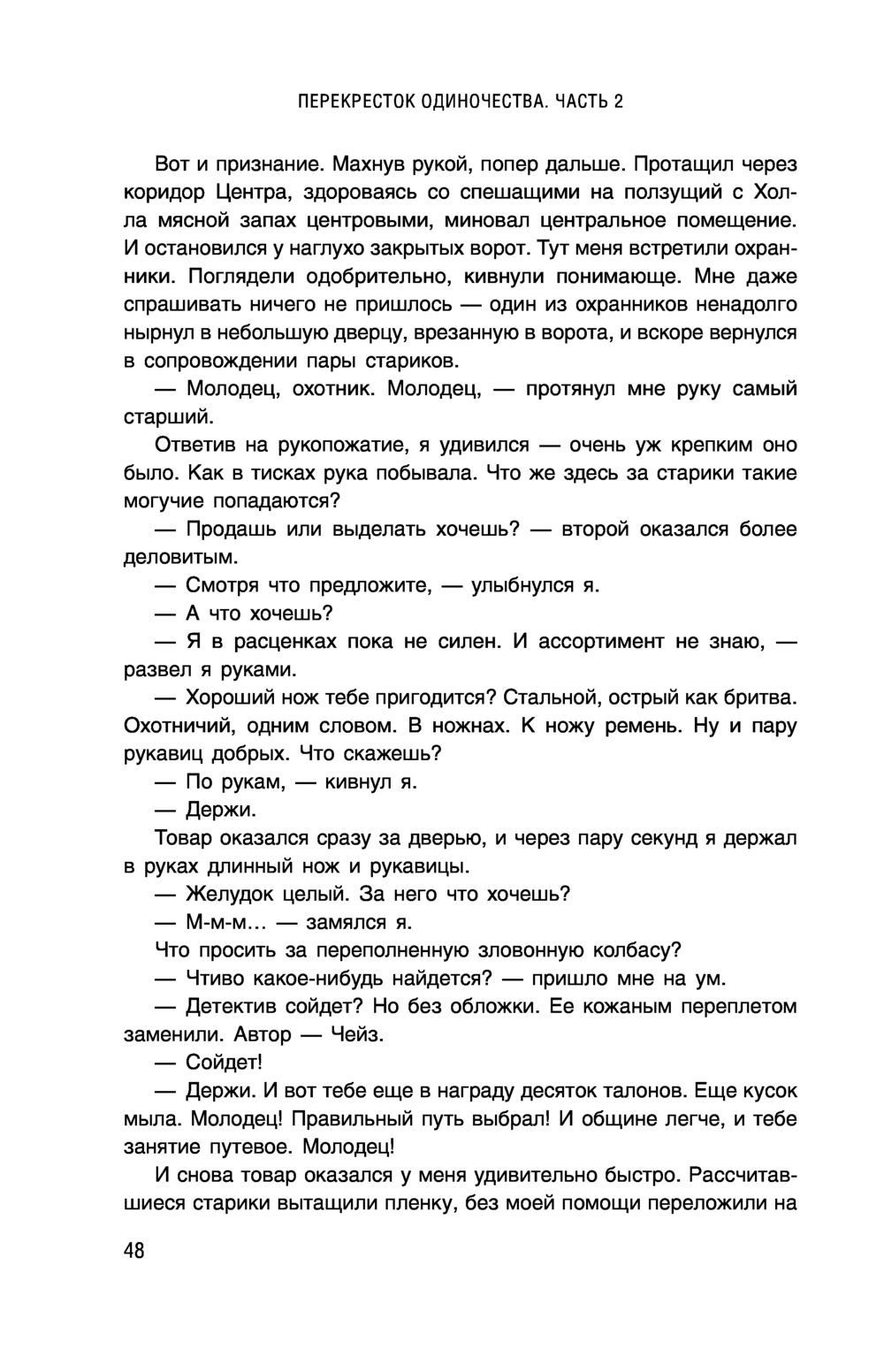 ПЕРЕКРЕСТОК ОДИНОЧЕСТВА. ЧАСТЬ 2

Вот и признание. Махнув рукой, попер дальше. Протащил через коридор Центра, здороваясь со спешащими на ползущий с Холла мясной запах центровыми, миновал центральное помещение. И остановился у наглухо закрытых ворот. Тут меня встретили охранники. Поглядели одобрительно, кивнули понимающе. Мне даже спрашивать ничего не пришлось — один из охранников ненадолго нырнул в небольшую дверцу, врезанную в ворота, и вскоре вернулся в сопровождении пары стариков.

— Молодец, охотник. Молодец, — протянул мне руку самый старший.

Ответив на рукопожатие, я удивился — очень уж крепким оно было. Как в тисках рука побывала. Что же здесь за старики такие могучие попадаются?

— Продашь или выделать хочешь? — второй оказался более деловитым.

— Смотря что предложите, — улыбнулся я.

— А что хочешь?

— Я в расценках пока не силен. И ассортимент не знаю, — развел я руками.

— Хороший нож тебе пригодится? Стальной, острый как бритва. Охотничий, одним словом. В ножнах. К ножу ремень. Ну и пару рукавиц добрых. Что скажешь?

— По рукам, — кивнул я.

— Держи.

Товар оказался сразу за дверью, и через пару секунд я держал в руках длинный нож и рукавицы.

— Желудок целый. За него что хочешь?

— М-м-м... — замялся я.

Что просить за переполненную зловонную колбасу?

— Чтиво какое-нибудь найдется? — пришло мне на ум.

— Детектив сойдет? Но без обложки. Ее кожаным переплетом заменили. Автор — Чейз.

— Сойдет!

— Держи. И вот тебе еще в награду десяток талонов. Еще кусок мыла. Молодец! Правильный путь выбрал! И общине легче, и тебе занятие путевое. Молодец!

И снова товар оказался у меня удивительно быстро. Рассчитавшиеся старики вытащили пленку, без моей помощи переложили на

48